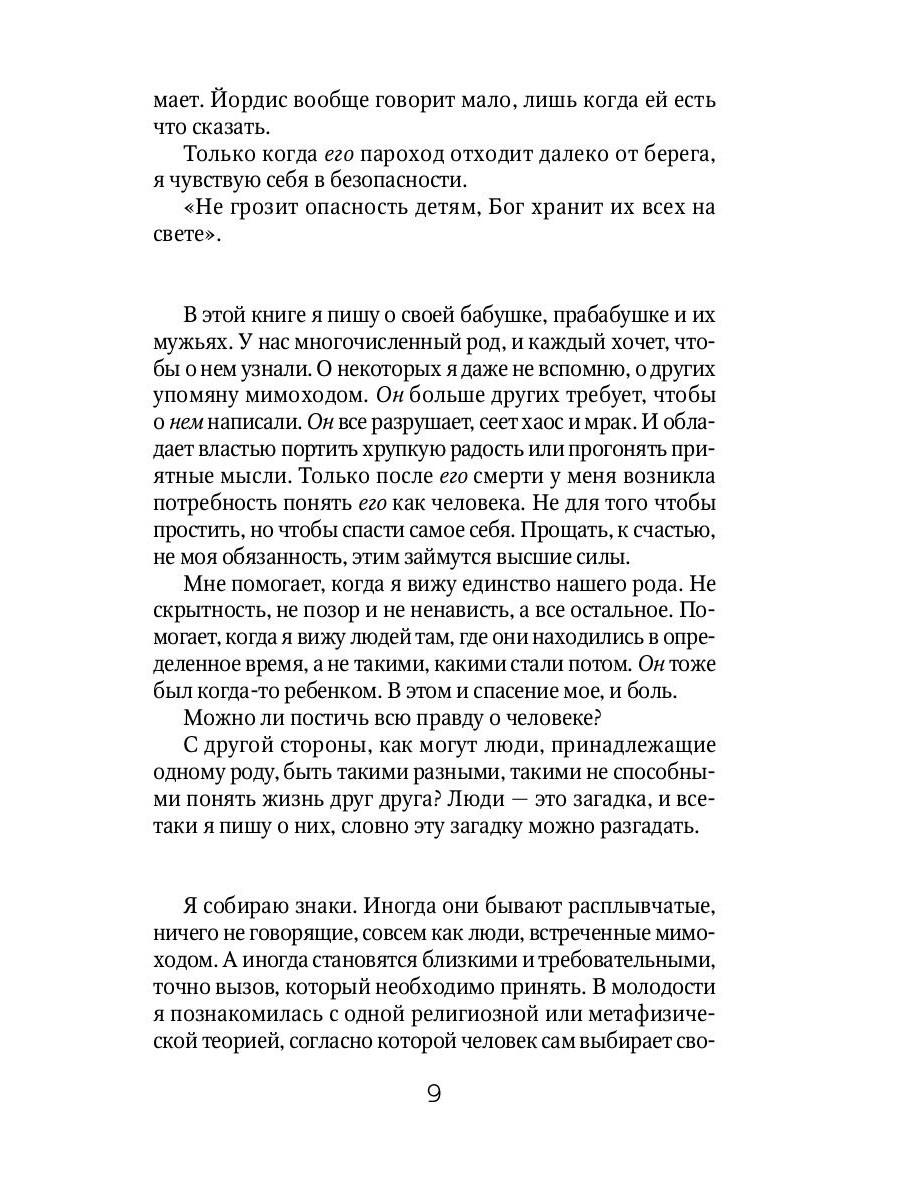 мает. Йордис вообще говорит мало, лишь когда ей есть что сказать.

Только когда его пароход отходит далеко от берега, я чувствую себя в безопасности.

«Не грозит опасность детям, Бог хранит их всех на свете».

В этой книге я пишу о своей бабушке, прабабушке и их мужьях. У нас многочисленный род, и каждый хочет, чтобы о нем узнали. О некоторых я даже не вспомню, о других упомяну мимоходом. Он больше других требует, чтобы о нем написали. Он все разрушает, сеет хаос и мрак. И обладает властью портить хрупкую радость или прогонять приятные мысли. Только после его смерти у меня возникла потребность понять его как человека. Не для того чтобы простить, но чтобы спасти самое себя. Прощать, к счастью, не моя обязанность, этим займутся высшие силы.

Мне помогает, когда я вижу единство нашего рода. Не скрытность, не позор и не ненависть, а все остальное. Помогает, когда я вижу людей там, где они находились в определенное время, а не такими, какими стали потом. Он тоже был когда-то ребенком. В этом и спасение мое, и боль.

Можно ли постичь всю правду о человеке?

С другой стороны, как могут люди, принадлежащие одному роду, быть такими разными, такими не способными понять жизнь друг друга? Люди — это загадка, и все-таки я пишу о них, словно эту загадку можно разгадать.

Я собираю знаки. Иногда они бывают расплывчатые, ничего не говорящие, совсем как люди, встреченные мимоходом. А иногда становятся близкими и требовательными, точно вызов, который необходимо принять. В молодости я познакомилась с одной религиозной или метафизической теорией, согласно которой человек сам выбирает сво-

9